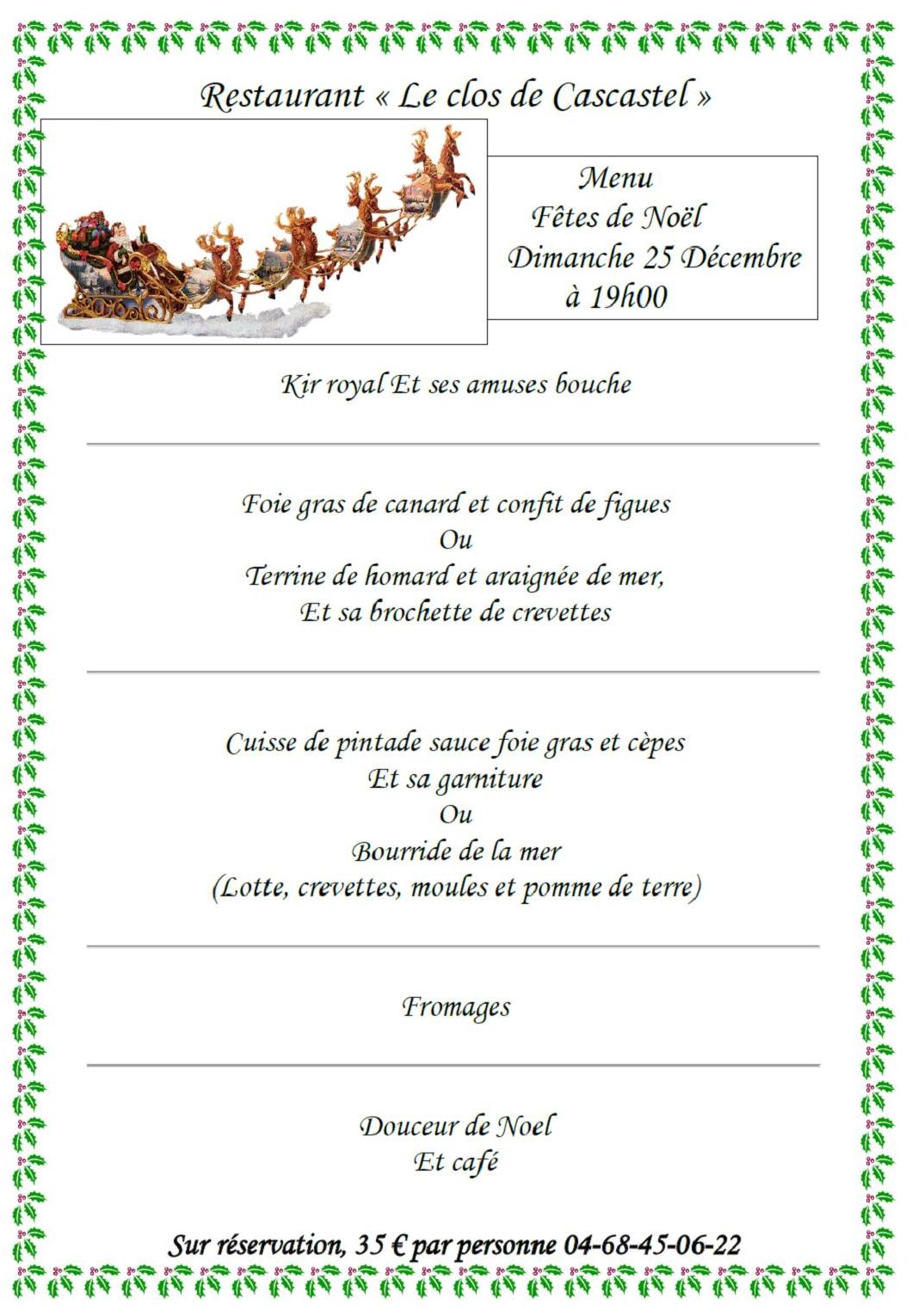 Restaurant « Le clos de Cascastel »

Menu
Fêtes de Noël
Dimanche 25 Décembre
à 19h00

Kir royal Et ses amuses bouche

Foie gras de canard et confit de figues
Ou
Terrine de homard et araignée de mer,
Et sa brochette de crevettes

Cuisse de pintade sauce foie gras et cèpes
Et sa garniture
Ou
Bourride de la mer
(Lotte, crevettes, moules et pomme de terre)

Fromages

Douceur de Noel
Et café

Sur réservation, 35 € par personne 04-68-45-06-22